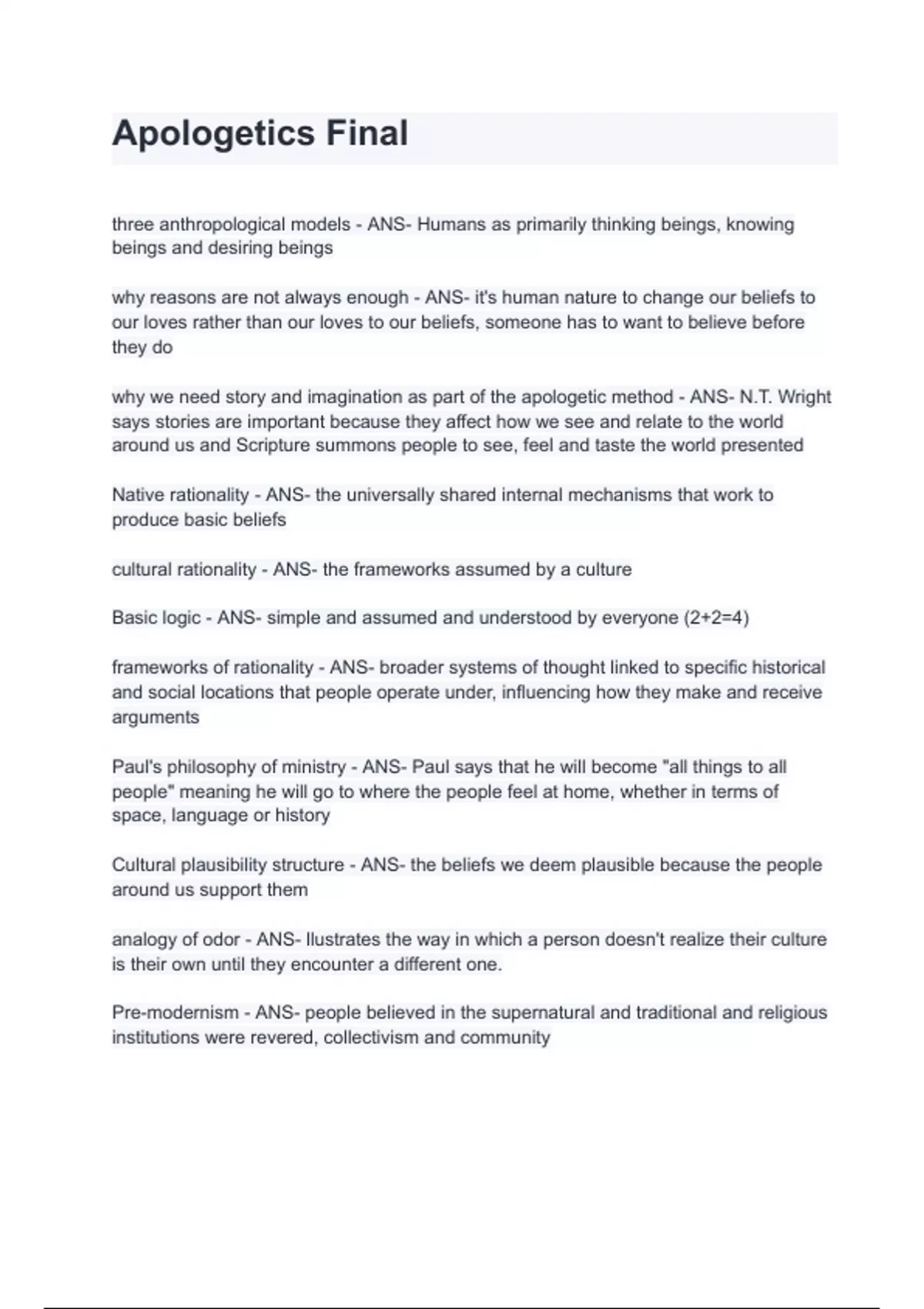 Apologetics Final

three anthropological models - ANS- Humans as primarily thinking beings, knowing beings and desiring beings

why reasons are not always enough - ANS- it's human nature to change our beliefs to our loves rather than our loves to our beliefs, someone has to want to believe before they do

why we need story and imagination as part of the apologetic method - ANS- N.T. Wright says stories are important because they affect how we see and relate to the world around us and Scripture summons people to see, feel and taste the world presented

Native rationality - ANS- the universally shared internal mechanisms that work to produce basic beliefs

cultural rationality - ANS- the frameworks assumed by a culture

Basic logic - ANS- simple and assumed and understood by everyone (2+2=4)

frameworks of rationality - ANS- broader systems of thought linked to specific historical and social locations that people operate under, influencing how they make and receive arguments

Paul's philosophy of ministry - ANS- Paul says that he will become "all things to all people" meaning he will go to where the people feel at home, whether in terms of space, language or history

Cultural plausibility structure - ANS- the beliefs we deem plausible because the people around us support them

analogy of odor - ANS- llustrates the way in which a person doesn't realize their culture is their own until they encounter a different one.

Pre-modernism - ANS- people believed in the supernatural and traditional and religious institutions were revered, collectivism and community